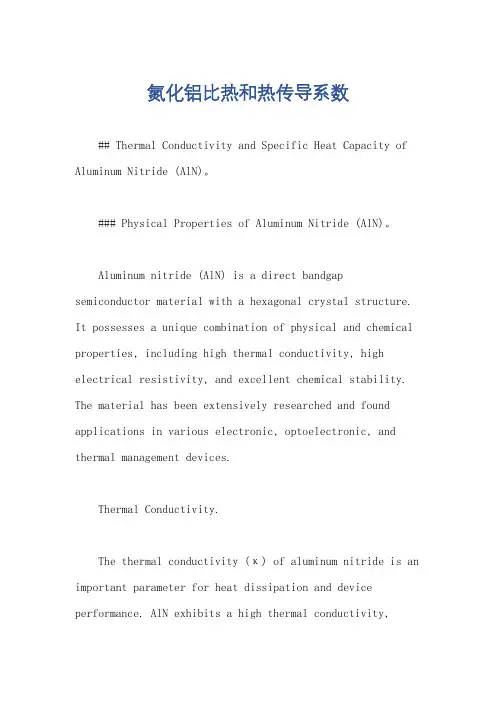 氮化铝比热和热传导系数

## Thermal Conductivity and Specific Heat Capacity of Aluminum Nitride (AlN)。

### Physical Properties of Aluminum Nitride (AlN)。

Aluminum nitride (AlN) is a direct bandgap semiconductor material with a hexagonal crystal structure. It possesses a unique combination of physical and chemical properties, including high thermal conductivity, high electrical resistivity, and excellent chemical stability. The material has been extensively researched and found applications in various electronic, optoelectronic, and thermal management devices.

Thermal Conductivity.

The thermal conductivity (κ) of aluminum nitride is an important parameter for heat dissipation and device performance. AlN exhibits a high thermal conductivity,